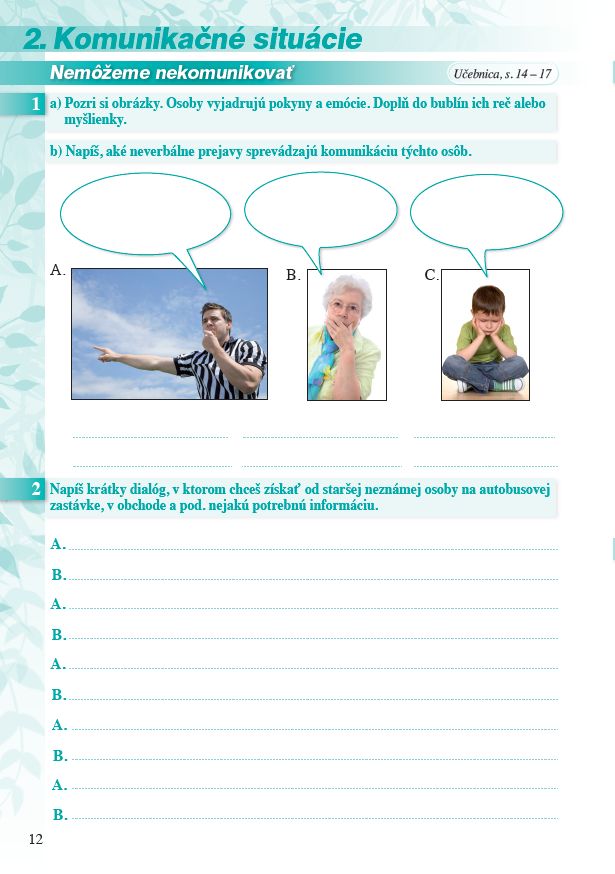 2. Komunikačné situácie

Nemôžeme nekomunikovať

Učebnica, s. 14 – 17

1 a) Pozri si obrázky. Osoby vyjadrujú pokyny a emócie. Doplň do bublín ich reč alebo myšlienky.

b) Napíš, aké neverbálne prejavy sprevádzajú komunikáciu týchto osôb.

A.

B.

C.

2 Napíš krátky dialóg, v ktorom chceš získať od staršej neznámej osoby na autobusovej zastávke, v obchode a pod. nejakú potrebnú informáciu.

A.

B.

A.

B.

A.

B.

A.

B.

A.

B.

12